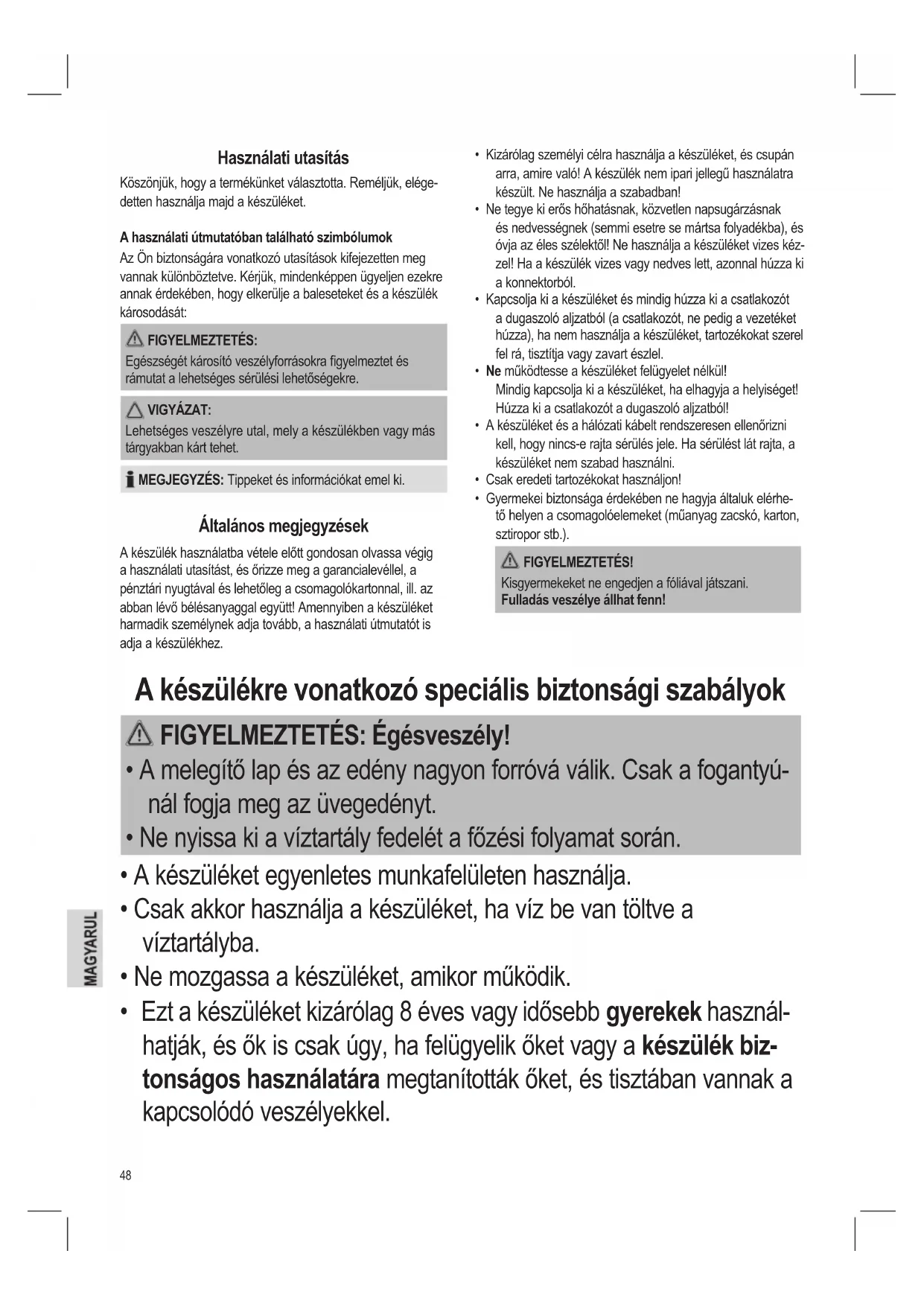 Használati utasítás

Köszönjük, hogy a termékünket választotta. Reméljük, elégedetten használja majd a készüléket.

A használati útmutatóban található szimbólumok

Az Ön biztonságára vonatkozó utasítások kifejezetten meg vannak különböztetve. Kérjük, mindenképpen ügyeljen ezekre annak érdekében, hogy elkerülje a baleseteket és a készülék károsodását:

FIGYELMEZTETÉS:
Egészségét károsító veszélyforrásokra figyelmeztet és rámutat a lehetséges sérülési lehetőségekre.

VIGYÁZAT:
Lehetséges veszélyre utal, mely a készülékben vagy más tárgyakban kárt tehet.

MEGJEGYZÉS: Tippeket és információkat emel ki.

Általános megjegyzések

A készülék használatba vétele előtt gondosan olvassa végig a használati utasítást, és őrizze meg a garancialevéllel, a pénztári nyugtával és lehetőleg a csomagolókartonnal, ill. az abban lévő bélésanyaggal együtt! Amennyiben a készüléket harmadik személynek adja tovább, a használati útmutatót is adja a készülékhez.

• Kizárólag személyi célra használja a készüléket, és csupán arra, amire való! A készülék nem ipari jellegű használatra készült. Ne használja a szabadban!
• Ne tegye ki erős hőhatásnak, közvetlen napsugárzásnak és nedvességnek (semmi esetre se mártsa folyadékba), és óvja az éles szélektől! Ne használja a készüléket vizes kézzel! Ha a készülék vizes vagy nedves lett, azonnal húzza ki a konnektorból.
• Kapcsolja ki a készüléket és mindig húzza ki a csatlakozót a dugaszoló aljzatból (a csatlakozót, ne pedig a vezetéket húzza), ha nem használja a készüléket, tartozékokat szerel fel rá, tisztítja vagy zavart észlel.
• Ne működtesse a készüléket felügyelet nélkül! Mindig kapcsolja ki a készüléket, ha elhagyja a helyiséget! Húzza ki a csatlakozót a dugaszoló aljzatból!
• A készüléket és a hálózati kábelt rendszeresen ellenőrizni kell, hogy nincs-e rajta sérülés jele. Ha sérülést lát rajta, a készüléket nem szabad használni.
• Csak eredeti tartozékokat használjon!
• Gyermekei biztonsága érdekében ne hagyja általuk elérhető helyen a csomagolóelemeket (műanyag zacskó, karton, sztiropor stb.).

FIGYELMEZTETÉS!
Kisgyermekeket ne engedjen a fóliával játszani.
Fulladás veszélye állhat fenn!

A készülékre vonatkozó speciális biztonsági szabályok

FIGYELMEZTETÉS: Égésveszély!
• A melegítő lap és az edény nagyon forróvá válik. Csak a fogantyúnál fogja meg az üvegedényt.
• Ne nyissa ki a víztartály fedelét a főzési folyamat során.
• A készüléket egyenletes munkafelületen használja.
• Csak akkor használja a készüléket, ha víz be van töltve a víztartályba.
• Ne mozgassa a készüléket, amikor működik.
• Ezt a készüléket kizárólag 8 éves vagy idősebb gyerekek használhatják, és ők is csak úgy, ha felügyelik őket vagy a készülék biztonságos használatára megtanították őket, és tisztában vannak a kapcsolódó veszélyekkel.

MAGYARUL

48